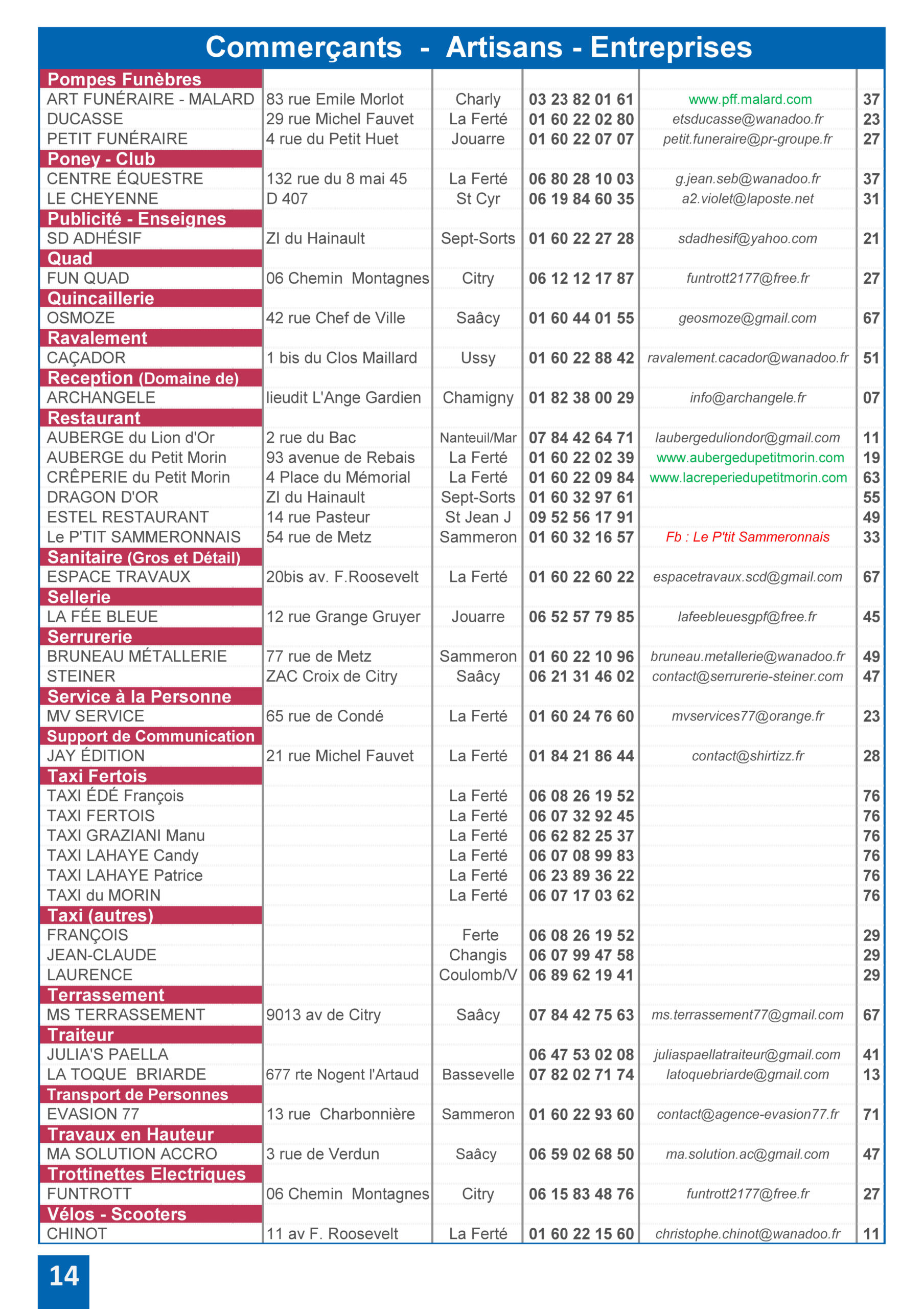 Commerçants - Artisans - Entreprises

| | | | | | |
|---|---|---|---|---|---|
| Pompes Funèbres | | | | | |
| ART FUNÉRAIRE - MALARD | 83 rue Emile Morlot | Charly | 03 23 82 01 61 | www.pff.malard.com | 37 |
| DUCASSE | 29 rue Michel Fauvet | La Ferté | 01 60 22 02 80 | etsducasse@wanadoo.fr | 23 |
| PETIT FUNÉRAIRE | 4 rue du Petit Huet | Jouarre | 01 60 22 07 07 | petit.funeraire@pr-groupe.fr | 27 |
| Poney - Club | | | | | |
| CENTRE ÉQUESTRE | 132 rue du 8 mai 45 | La Ferté | 06 80 28 10 03 | g.jean.seb@wanadoo.fr | 37 |
| LE CHEYENNE | D 407 | St Cyr | 06 19 84 60 35 | a2.violet@laposte.net | 31 |
| Publicité - Enseignes | | | | | |
| SD ADHÉSIF | ZI du Hainault | Sept-Sorts | 01 60 22 27 28 | sdadhesif@yahoo.com | 21 |
| Quad | | | | | |
| FUN QUAD | 06 Chemin Montagnes | Citry | 06 12 12 17 87 | funtrott2177@free.fr | 27 |
| Quincaillerie | | | | | |
| OSMOZE | 42 rue Chef de Ville | Saâcy | 01 60 44 01 55 | geosmoze@gmail.com | 67 |
| Ravalement | | | | | |
| CAÇADOR | 1 bis du Clos Maillard | Ussy | 01 60 22 88 42 | ravalement.cacador@wanadoo.fr | 51 |
| Reception (Domaine de) | | | | | |
| ARCHANGELE | lieudit L'Ange Gardien | Chamigny | 01 82 38 00 29 | info@archangele.fr | 07 |
| Restaurant | | | | | |
| AUBERGE du Lion d'Or | 2 rue du Bac | Nanteuil/Mar | 07 84 42 64 71 | laubergeduliondor@gmail.com | 11 |
| AUBERGE du Petit Morin | 93 avenue de Rebais | La Ferté | 01 60 22 02 39 | www.aubergedupetitmorin.com | 19 |
| CRÊPERIE du Petit Morin | 4 Place du Mémorial | La Ferté | 01 60 22 09 84 | www.lacreperiedupetitmorin.com | 63 |
| DRAGON D'OR | ZI du Hainault | Sept-Sorts | 01 60 32 97 61 | | 55 |
| ESTEL RESTAURANT | 14 rue Pasteur | St Jean J | 09 52 56 17 91 | | 49 |
| Le P'TIT SAMMERONNAIS | 54 rue de Metz | Sammeron | 01 60 32 16 57 | Fb : Le P'tit Sammeronnais | 33 |
| Sanitaire (Gros et Détail) | | | | | |
| ESPACE TRAVAUX | 20bis av. F.Roosevelt | La Ferté | 01 60 22 60 22 | espacetravaux.scd@gmail.com | 67 |
| Sellerie | | | | | |
| LA FÉE BLEUE | 12 rue Grange Gruyer | Jouarre | 06 52 57 79 85 | lafeebleuesgpf@free.fr | 45 |
| Serrurerie | | | | | |
| BRUNEAU MÉTALLERIE | 77 rue de Metz | Sammeron | 01 60 22 10 96 | bruneau.metallerie@wanadoo.fr | 49 |
| STEINER | ZAC Croix de Citry | Saâcy | 06 21 31 46 02 | contact@serrurerie-steiner.com | 47 |
| Service à la Personne | | | | | |
| MV SERVICE | 65 rue de Condé | La Ferté | 01 60 24 76 60 | mvservices77@orange.fr | 23 |
| Support de Communication | | | | | |
| JAY ÉDITION | 21 rue Michel Fauvet | La Ferté | 01 84 21 86 44 | contact@shirtizz.fr | 28 |
| Taxi Fertois | | | | | |
| TAXI ÉDÉ François | | La Ferté | 06 08 26 19 52 | | 76 |
| TAXI FERTOIS | | La Ferté | 06 07 32 92 45 | | 76 |
| TAXI GRAZIANI Manu | | La Ferté | 06 62 82 25 37 | | 76 |
| TAXI LAHAYE Candy | | La Ferté | 06 07 08 99 83 | | 76 |
| TAXI LAHAYE Patrice | | La Ferté | 06 23 89 36 22 | | 76 |
| TAXI du MORIN | | La Ferté | 06 07 17 03 62 | | 76 |
| Taxi (autres) | | | | | |
| FRANÇOIS | | Ferte | 06 08 26 19 52 | | 29 |
| JEAN-CLAUDE | | Changis | 06 07 99 47 58 | | 29 |
| LAURENCE | | Coulomb/V | 06 89 62 19 41 | | 29 |
| Terrassement | | | | | |
| MS TERRASSEMENT | 9013 av de Citry | Saâcy | 07 84 42 75 63 | ms.terrassement77@gmail.com | 67 |
| Traiteur | | | | | |
| JULIA'S PAELLA | | | 06 47 53 02 08 | juliaspaellatraiteur@gmail.com | 41 |
| LA TOQUE BRIARDE | 677 rte Nogent l'Artaud | Bassevelle | 07 82 02 71 74 | latoquebriarde@gmail.com | 13 |
| Transport de Personnes | | | | | |
| EVASION 77 | 13 rue Charbonnière | Sammeron | 01 60 22 93 60 | contact@agence-evasion77.fr | 71 |
| Travaux en Hauteur | | | | | |
| MA SOLUTION ACCRO | 3 rue de Verdun | Saâcy | 06 59 02 68 50 | ma.solution.ac@gmail.com | 47 |
| Trottinettes Electriques | | | | | |
| FUNTROTT | 06 Chemin Montagnes | Citry | 06 15 83 48 76 | funtrott2177@free.fr | 27 |
| Vélos - Scooters | | | | | |
| CHINOT | 11 av F. Roosevelt | La Ferté | 01 60 22 15 60 | christophe.chinot@wanadoo.fr | 11 |

14